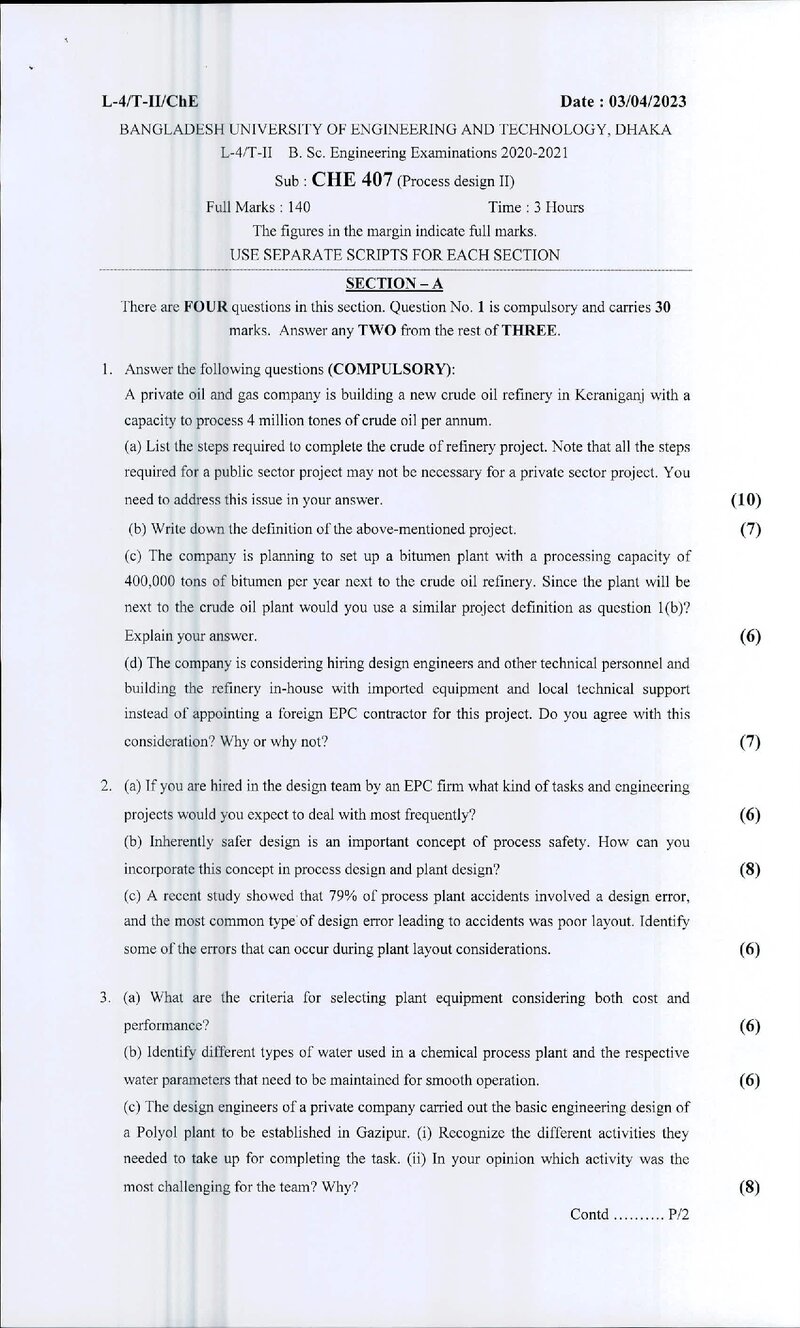 L-4/T-II/ChE

Date : 03/04/2023

BANGLADESH UNIVERSITY OF ENGINEERING AND TECHNOLOGY, DHAKA

L-4/T-II B. Sc. Engineering Examinations 2020-2021

Sub : CHE 407 (Process design II)

Full Marks : 140

Time : 3 Hours

The figures in the margin indicate full marks.

USE SEPARATE SCRIPTS FOR EACH SECTION

SECTION – A

There are FOUR questions in this section. Question No. 1 is compulsory and carries 30 marks. Answer any TWO from the rest of THREE.

1. Answer the following questions (COMPULSORY):

A private oil and gas company is building a new crude oil refinery in Keraniganj with a capacity to process 4 million tones of crude oil per annum.

(a) List the steps required to complete the crude of refinery project. Note that all the steps required for a public sector project may not be necessary for a private sector project. You need to address this issue in your answer. (10)

(b) Write down the definition of the above-mentioned project. (7)

(c) The company is planning to set up a bitumen plant with a processing capacity of 400,000 tons of bitumen per year next to the crude oil refinery. Since the plant will be next to the crude oil plant would you use a similar project definition as question 1(b)? Explain your answer. (6)

(d) The company is considering hiring design engineers and other technical personnel and building the refinery in-house with imported equipment and local technical support instead of appointing a foreign EPC contractor for this project. Do you agree with this consideration? Why or why not? (7)

2. (a) If you are hired in the design team by an EPC firm what kind of tasks and engineering projects would you expect to deal with most frequently? (6)

(b) Inherently safer design is an important concept of process safety. How can you incorporate this concept in process design and plant design? (8)

(c) A recent study showed that 79% of process plant accidents involved a design error, and the most common type of design error leading to accidents was poor layout. Identify some of the errors that can occur during plant layout considerations. (6)

3. (a) What are the criteria for selecting plant equipment considering both cost and performance? (6)

(b) Identify different types of water used in a chemical process plant and the respective water parameters that need to be maintained for smooth operation. (6)

(c) The design engineers of a private company carried out the basic engineering design of a Polyol plant to be established in Gazipur. (i) Recognize the different activities they needed to take up for completing the task. (ii) In your opinion which activity was the most challenging for the team? Why? (8)

Contd .......... P/2